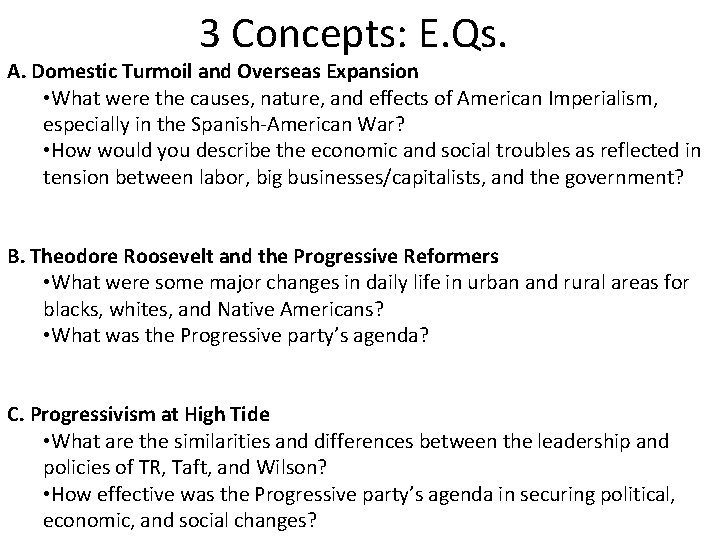 3 Concepts: E.Qs.

A. Domestic Turmoil and Overseas Expansion

•What were the causes, nature, and effects of American Imperialism, especially in the Spanish-American War?

•How would you describe the economic and social troubles as reflected in tension between labor, big businesses/capitalists, and the government?

B. Theodore Roosevelt and the Progressive Reformers

•What were some major changes in daily life in urban and rural areas for blacks, whites, and Native Americans?

•What was the Progressive party's agenda?

C. Progressivism at High Tide

•What are the similarities and differences between the leadership and policies of TR, Taft, and Wilson?

•How effective was the Progressive party's agenda in securing political, economic, and social changes?